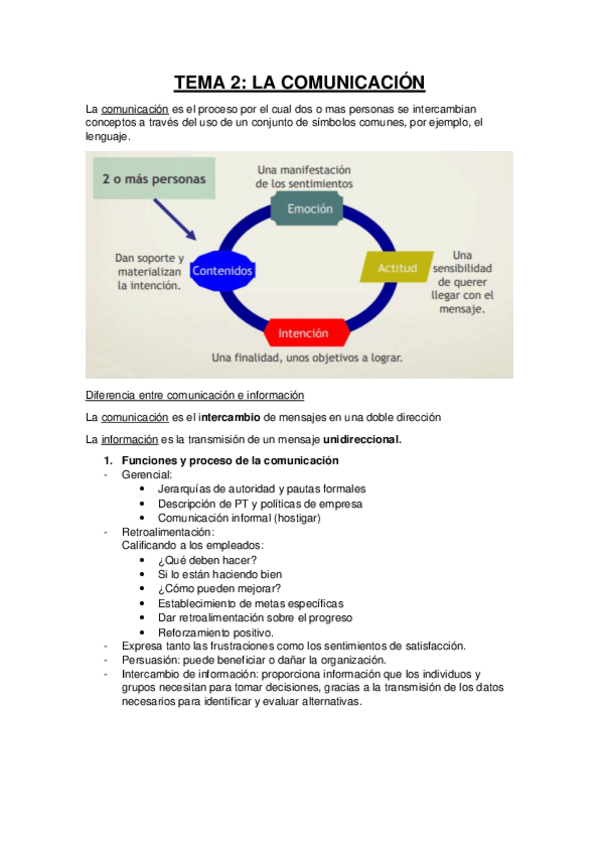 TEMA 2: LA COMUNICACIÓN

La comunicación es el proceso por el cual dos o mas personas se intercambian conceptos a través del uso de un conjunto de símbolos comunes, por ejemplo, el lenguaje.

2 o más personas

Una manifestación de los sentimientos

Emoción

Dan soporte y materializan la intención.

Contenidos

Actitud

Una sensibilidad de querer llegar con el mensaje.

Intención

Una finalidad, unos objetivos a lograr.

Diferencia entre comunicación e información

La comunicación es el intercambio de mensajes en una doble dirección

La información es la transmisión de un mensaje unidireccional.

1. Funciones y proceso de la comunicación
- Gerencial:
 • Jerarquías de autoridad y pautas formales
 • Descripción de PT y políticas de empresa
 • Comunicación informal (hostigar)
- Retroalimentación:
 Calificando a los empleados:
 • ¿Qué deben hacer?
 • Si lo están haciendo bien
 • ¿Cómo pueden mejorar?
 • Establecimiento de metas específicas
 • Dar retroalimentación sobre el progreso
 • Reforzamiento positivo.
- Expresa tanto las frustraciones como los sentimientos de satisfacción.
- Persuasión: puede beneficiar o dañar la organización.
- Intercambio de información: proporciona información que los individuos y grupos necesitan para tomar decisiones, gracias a la transmisión de los datos necesarios para identificar y evaluar alternativas.